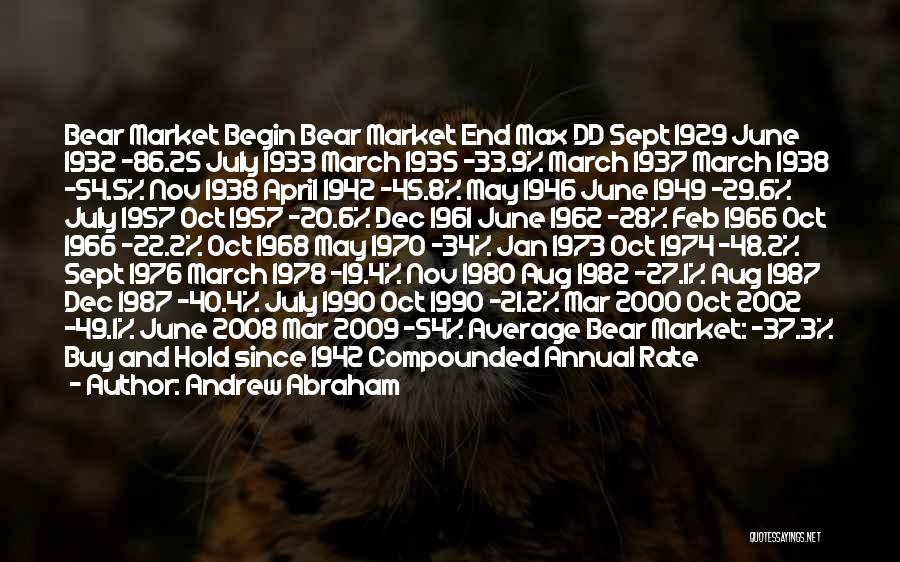 Bear Market Begin Bear Market End Max DD Sept 1929 June 1932 -86.25 July 1933 March 1935 -33.9% March 1937 March 1938 -54.5% Nov 1938 April 1942 -45.8% May 1946 June 1949 -29.6% July 1957 Oct 1957 -20.6% Dec 1961 June 1962 -28% Feb 1966 Oct 1966 -22.2% Oct 1968 May 1970 -34% Jan 1973 Oct 1974 -48.2% Sept 1976 March 1978 -19.4% Nov 1980 Aug 1982 -27.1% Aug 1987 Dec 1987 -40.4% July 1990 Oct 1990 -21.2% Mar 2000 Oct 2002 -49.1% June 2008 Mar 2009 -54% Average Bear Market: -37.3% Buy and Hold since 1942 Compounded Annual Rate

- Author: Andrew Abraham

QUOTESSAYINGS.NET